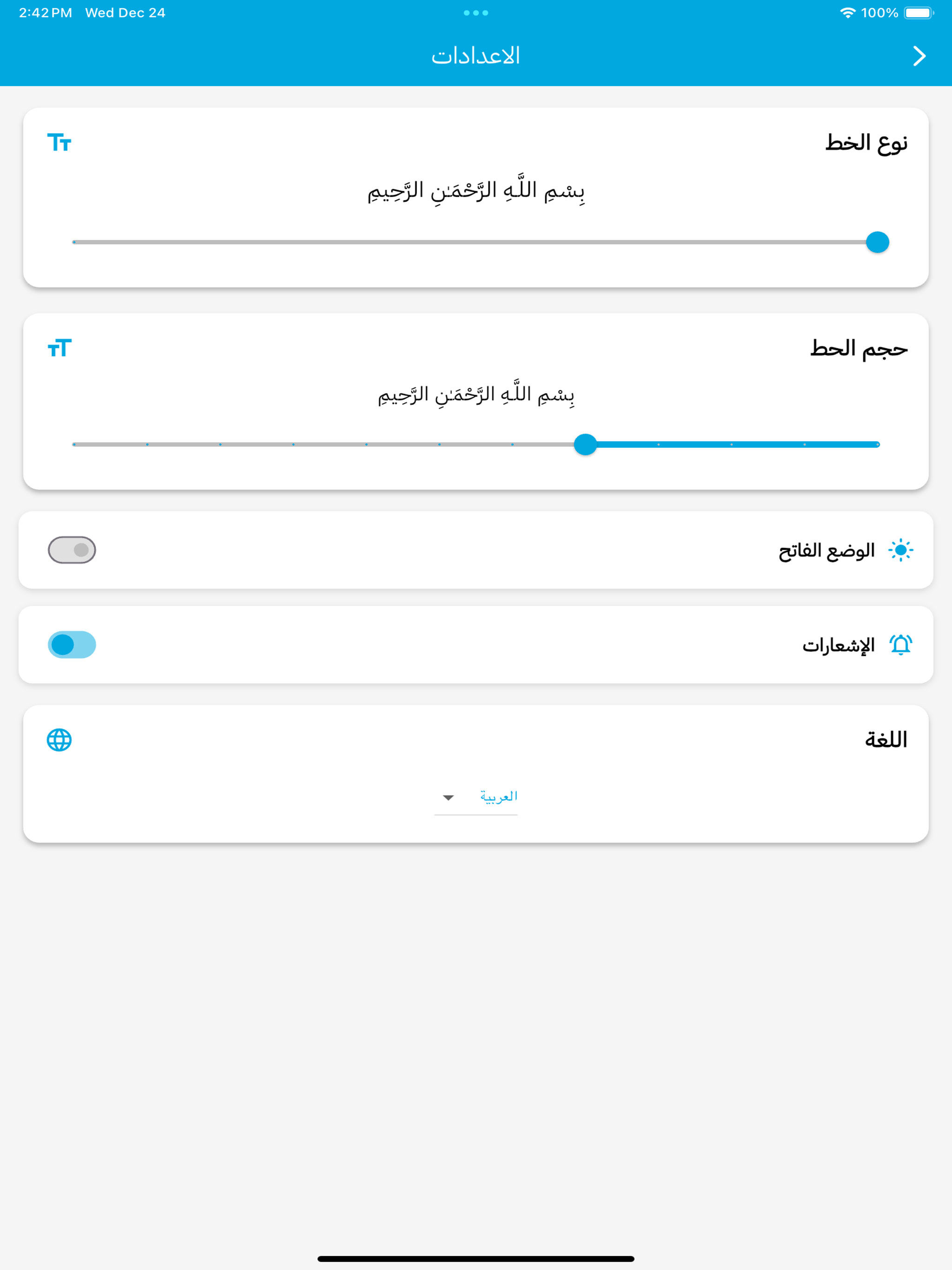 2:42 PM Wed Dec 24

100%

الاعدادات

نوع الخط

بِسْمِ اللَّهِ الرَّحْمَٰنِ الرَّحِيمِ

حجم الحط

بِسْمِ اللَّهِ الرَّحْمَٰنِ الرَّحِيمِ

الوضع الفاتح

الإشعارات

اللغة

العربية